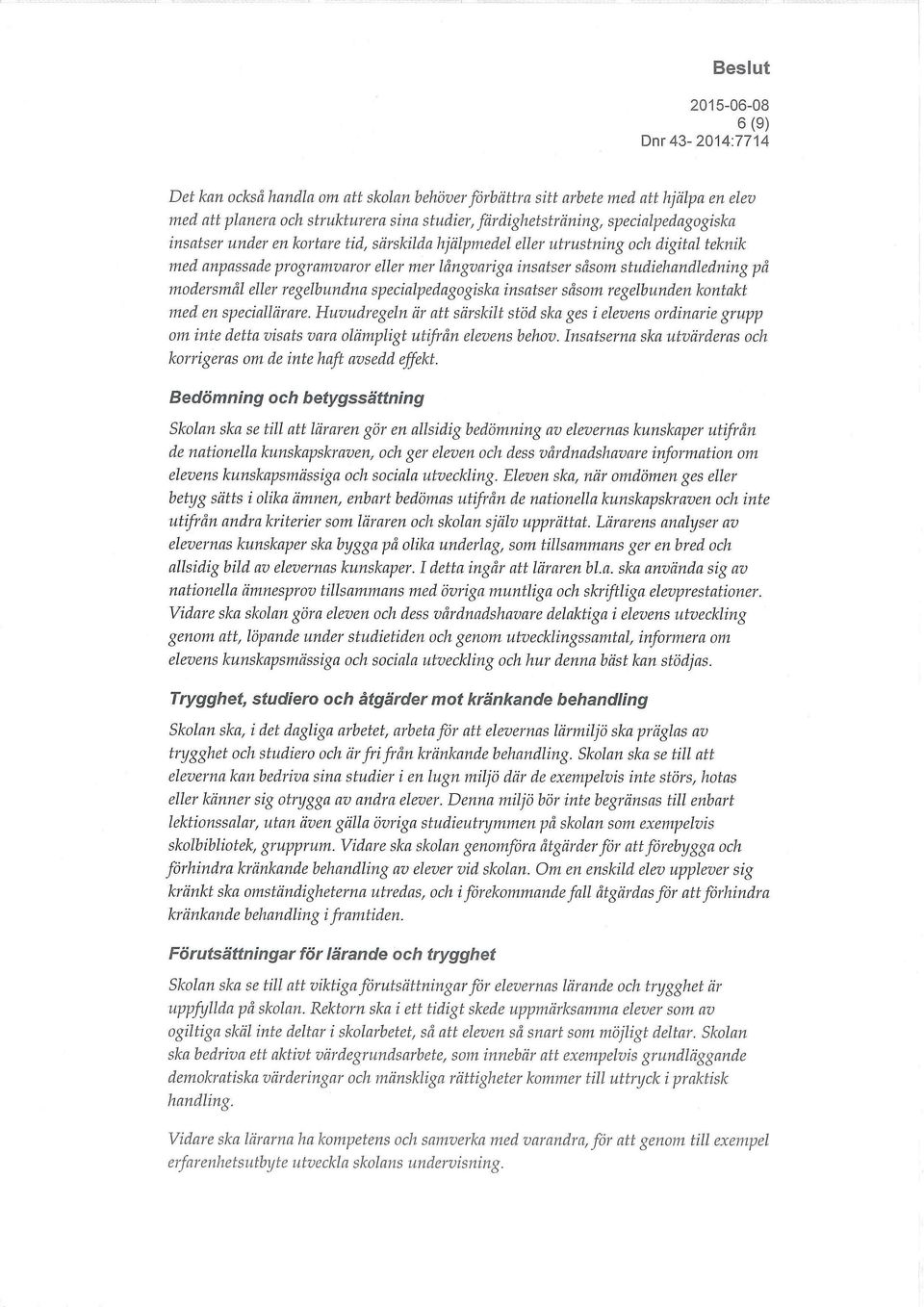 Beslut

2015-06-08
6 (9)
Dnr 43- 2014:7714

Det kan också handla om att skolan behöver förbättra sitt arbete med att hjälpa en elev med att planera och strukturera sina studier, färdighetsträning, specialpedagogiska insatser under en kortare tid, särskilda hjälpmedel eller utrustning och digital teknik med anpassade programvaror eller mer långvariga insatser såsom studiehandledning på modersmål eller regelbundna specialpedagogiska insatser såsom regelbunden kontakt med en speciallärare. Huvudregeln är att särskilt stöd ska ges i elevens ordinarie grupp om inte detta visats vara olämpligt utifrån elevens behov. Insatserna ska utvärderas och korrigeras om de inte haft avsedd effekt.

Bedömning och betygssättning

Skolan ska se till att läraren gör en allsidig bedömning av elevernas kunskaper utifrån de nationella kunskapskraven, och ger eleven och dess vårdnadshavare information om elevens kunskapsmässiga och sociala utveckling. Eleven ska, när omdömen ges eller betyg sätts i olika ämnen, enbart bedömas utifrån de nationella kunskapskraven och inte utifrån andra kriterier som läraren och skolan själv upprättat. Lärarens analyser av elevernas kunskaper ska bygga på olika underlag, som tillsammans ger en bred och allsidig bild av elevernas kunskaper. I detta ingår att läraren bl.a. ska använda sig av nationella ämnesprov tillsammans med övriga muntliga och skriftliga elevprestationer. Vidare ska skolan göra eleven och dess vårdnadshavare delaktiga i elevens utveckling genom att, löpande under studietiden och genom utvecklingssamtal, informera om elevens kunskapsmässiga och sociala utveckling och hur denna bäst kan stödjas.

Trygghet, studiero och åtgärder mot kränkande behandling

Skolan ska, i det dagliga arbetet, arbeta för att elevernas lärmiljö ska präglas av trygghet och studiero och är fri från kränkande behandling. Skolan ska se till att eleverna kan bedriva sina studier i en lugn miljö där de exempelvis inte störs, hotas eller känner sig otrygga av andra elever. Denna miljö bör inte begränsas till enbart lektionssalar, utan även gälla övriga studieutrymmen på skolan som exempelvis skolbibliotek, grupprum. Vidare ska skolan genomföra åtgärder för att förebygga och förhindra kränkande behandling av elever vid skolan. Om en enskild elev upplever sig kränkt ska omständigheterna utredas, och i förekommande fall åtgärdas för att förhindra kränkande behandling i framtiden.

Förutsättningar för lärande och trygghet

Skolan ska se till att viktiga förutsättningar för elevernas lärande och trygghet är uppfyllda på skolan. Rektorn ska i ett tidigt skede uppmärksamma elever som av ogiltiga skäl inte deltar i skolarbetet, så att eleven så snart som möjligt deltar. Skolan ska bedriva ett aktivt värdegrundsarbete, som innebär att exempelvis grundläggande demokratiska värderingar och mänskliga rättigheter kommer till uttryck i praktisk handling.

Vidare ska lärarna ha kompetens och samverka med varandra, för att genom till exempel erfarenhetsutbyte utveckla skolans undervisning.